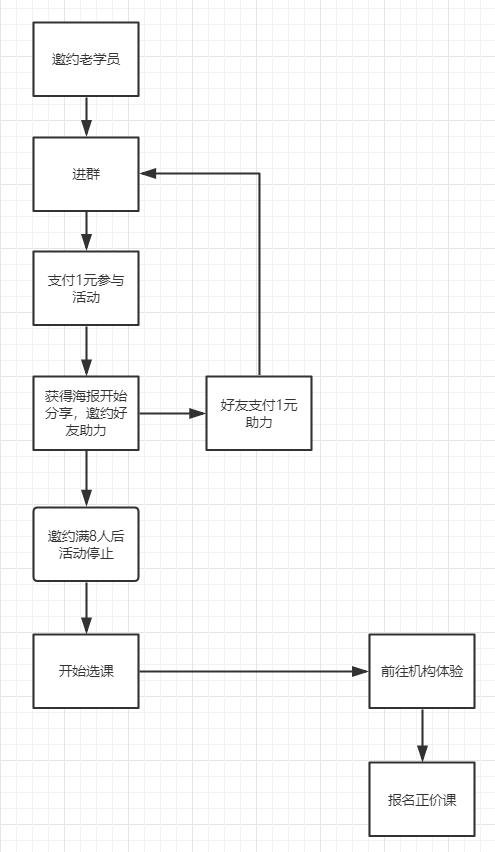 邀约老学员

进群

支付1元参与活动

获得海报开始分享，邀约好友助力

好友支付1元助力

邀约满8人后活动停止

开始选课

前往机构体验

报名正价课